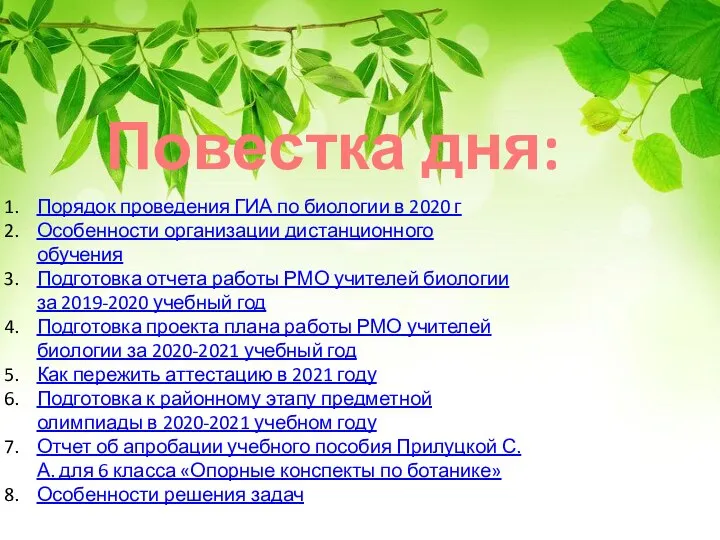 Повестка дня:

1. Порядок проведения ГИА по биологии в 2020 г
2. Особенности организации дистанционного обучения
3. Подготовка отчета работы РМО учителей биологии за 2019-2020 учебный год
4. Подготовка проекта плана работы РМО учителей биологии за 2020-2021 учебный год
5. Как пережить аттестацию в 2021 году
6. Подготовка к районному этапу предметной олимпиады в 2020-2021 учебном году
7. Отчет об апробации учебного пособия Прилуцкой С. А. для 6 класса «Опорные конспекты по ботанике»
8. Особенности решения задач